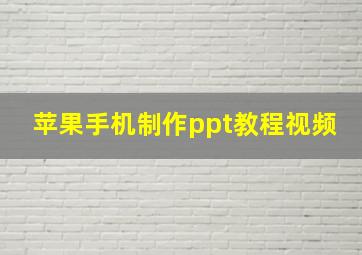 苹果手机制作ppt教程视频